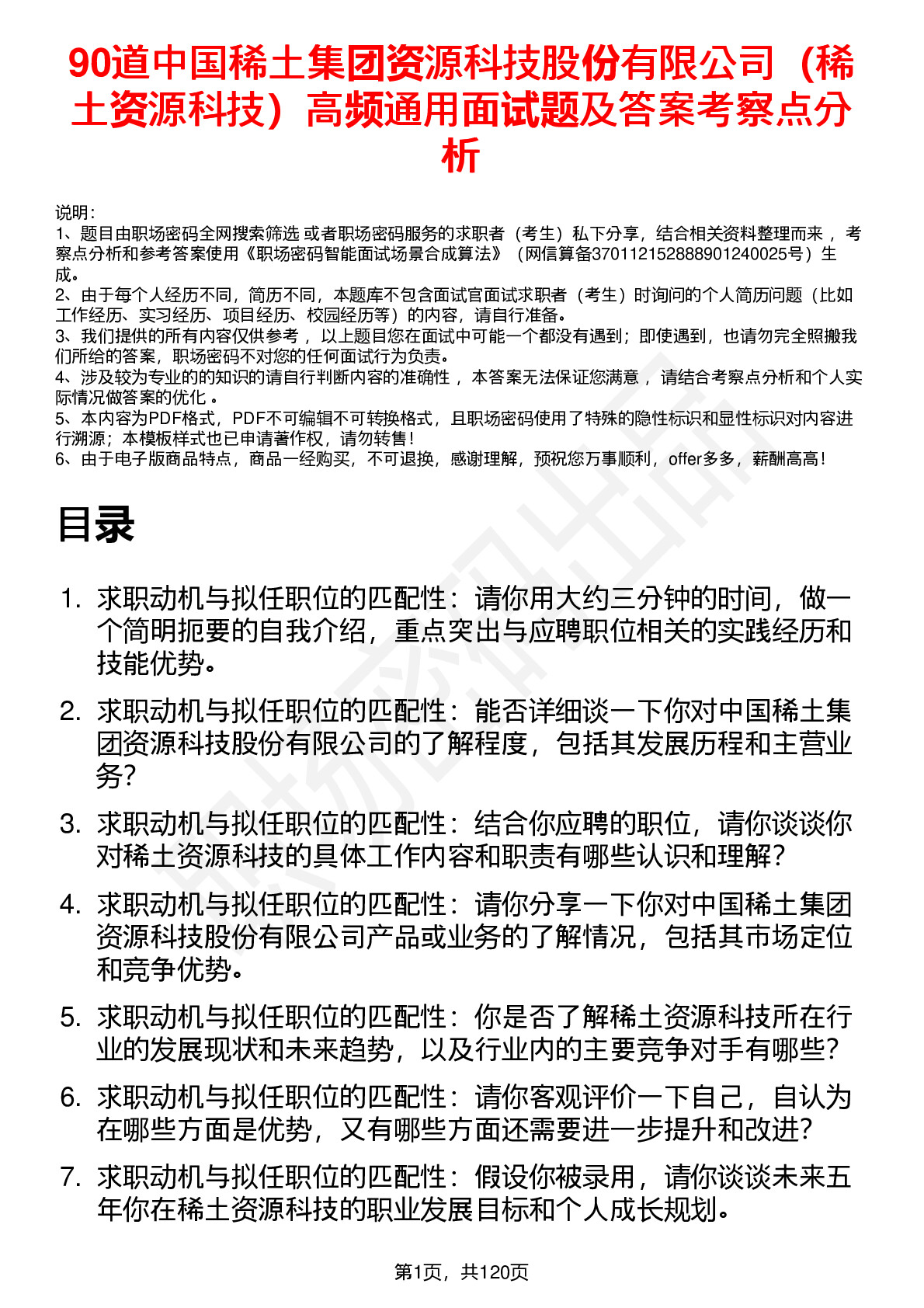 90道中国稀土集团资源科技股份有限公司（稀土资源科技）高频通用面试题及答案考察点分析

说明：
1、题目由职场密码全网搜索筛选 或者职场密码服务的求职者（考生）私下分享，结合相关资料整理而来 ，考察点分析和参考答案使用《职场密码智能面试场景合成算法》（网信算备370112152888901240025号）生成。
2、由于每个人经历不同，简历不同，本题库不包含面试官面试求职者（考生）时询问的个人简历问题（比如工作经历、实习经历、项目经历、校园经历等）的内容，请自行准备。
3、我们提供的所有内容仅供参考 ，以上题目您在面试中可能一个都没有遇到；即使遇到，也请勿完全照搬我们所给的答案，职场密码不对您的任何面试行为负责。
4、涉及较为专业的的知识的请自行判断内容的准确性 ，本答案无法保证您满意 ，请结合考察点分析和个人实际情况做答案的优化 。
5、本内容为PDF格式，PDF不可编辑不可转换格式，且职场密码使用了特殊的隐性标识和显性标识对内容进行溯源；本模板样式也已申请著作权，请勿转售！
6、由于电子版商品特点，商品一经购买，不可退换，感谢理解，预祝您万事顺利，offer多多，薪酬高高！

目录

1. 求职动机与拟任职位的匹配性：请你用大约三分钟的时间，做一个简明扼要的自我介绍，重点突出与应聘职位相关的实践经历和技能优势。
2. 求职动机与拟任职位的匹配性：能否详细谈一下你对中国稀土集团资源科技股份有限公司的了解程度，包括其发展历程和主营业务？
3. 求职动机与拟任职位的匹配性：结合你应聘的职位，请你谈谈你对稀土资源科技的具体工作内容和职责有哪些认识和理解？
4. 求职动机与拟任职位的匹配性：请你分享一下你对中国稀土集团资源科技股份有限公司产品或业务的了解情况，包括其市场定位和竞争优势。
5. 求职动机与拟任职位的匹配性：你是否了解稀土资源科技所在行业的发展现状和未来趋势，以及行业内的主要竞争对手有哪些？
6. 求职动机与拟任职位的匹配性：请你客观评价一下自己，自认为在哪些方面是优势，又有哪些方面还需要进一步提升和改进？
7. 求职动机与拟任职位的匹配性：假设你被录用，请你谈谈未来五年你在稀土资源科技的职业发展目标和个人成长规划。

第1页，共120页